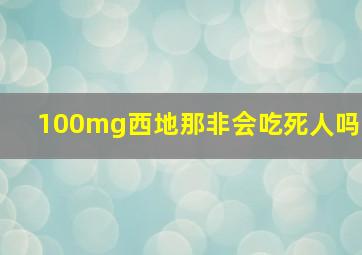 100mg西地那非会吃死人吗